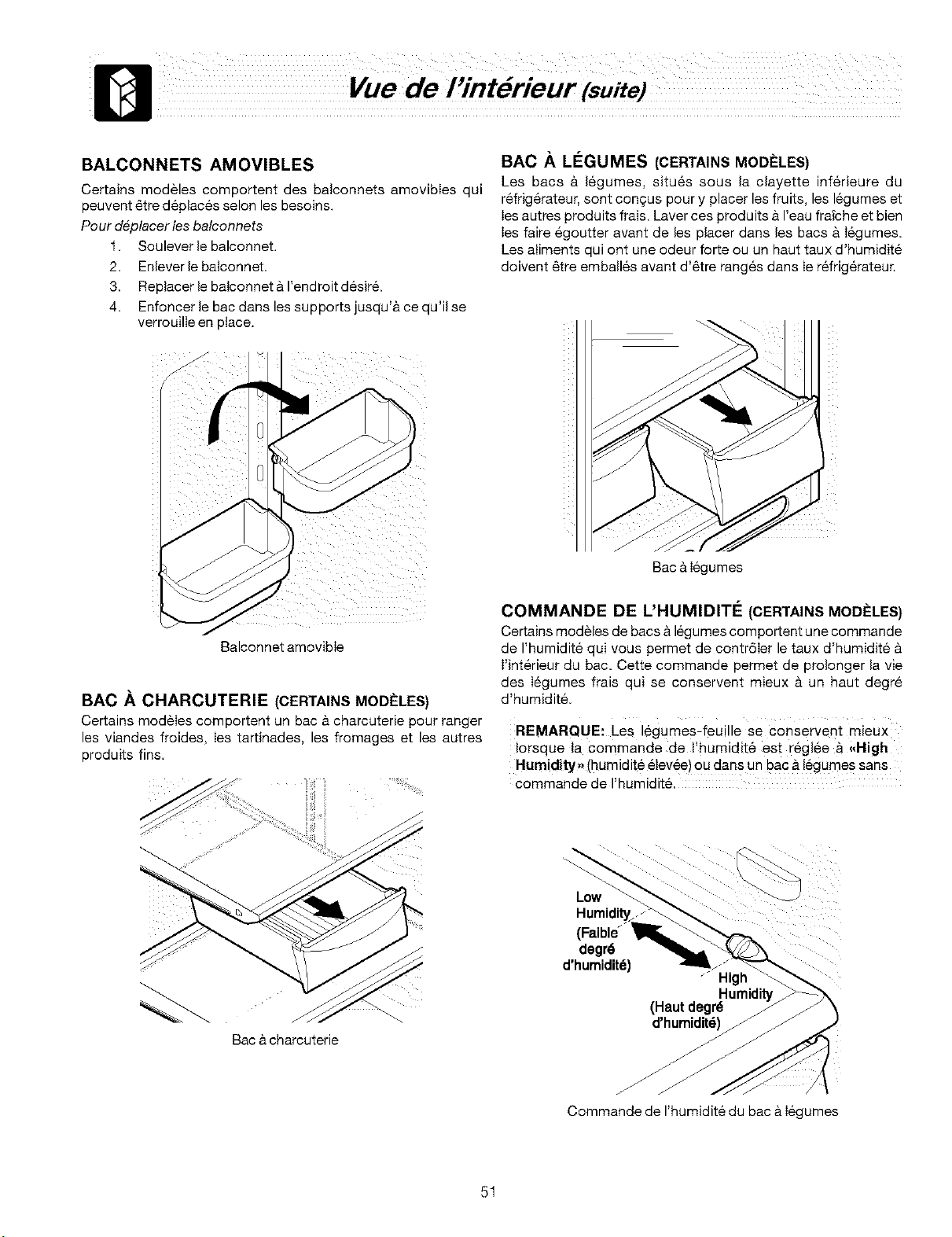 Vue de l'intérieur (suite)

BALCONNETS AMOVIBLES

Certains modèles comportent des balconnets amovibles qui peuvent être déplacés selon les besoins.

Pour déplacer les balconnets

1. Soulever le balconnet.
2. Enlever le balconnet.
3. Replacer le balconnet à l'endroit désiré.
4. Enfoncer le bac dans les supports jusqu'à ce qu'il se verrouille en place.

Balconnet amovible

BAC À CHARCUTERIE (CERTAINS MODÈLES)

Certains modèles comportent un bac à charcuterie pour ranger les viandes froides, les tartinades, les fromages et les autres produits fins.

Bac à charcuterie

BAC À LÉGUMES (CERTAINS MODÈLES)

Les bacs à légumes, situés sous la clayette inférieure du réfrigérateur, sont conçus pour y placer les fruits, les légumes et les autres produits frais. Laver ces produits à l'eau fraîche et bien les faire égoutter avant de les placer dans les bacs à légumes. Les aliments qui ont une odeur forte ou un haut taux d'humidité doivent être emballés avant d'être rangés dans le réfrigérateur.

Bac à légumes

COMMANDE DE L'HUMIDITÉ (CERTAINS MODÈLES)

Certains modèles de bacs à légumes comportent une commande de l'humidité qui vous permet de contrôler le taux d'humidité à l'intérieur du bac. Cette commande permet de prolonger la vie des légumes frais qui se conservent mieux à un haut degré d'humidité.

REMARQUE: Les légumes-feuille se conservent mieux lorsque la commande de l'humidité est réglée à «High Humidity» (humidité élevée) ou dans un bac à légumes sans commande de l'humidité.

Low Humidity (Faible degré d'humidité)

High Humidity (Haut degré d'humidité)

Commande de l'humidité du bac à légumes

51